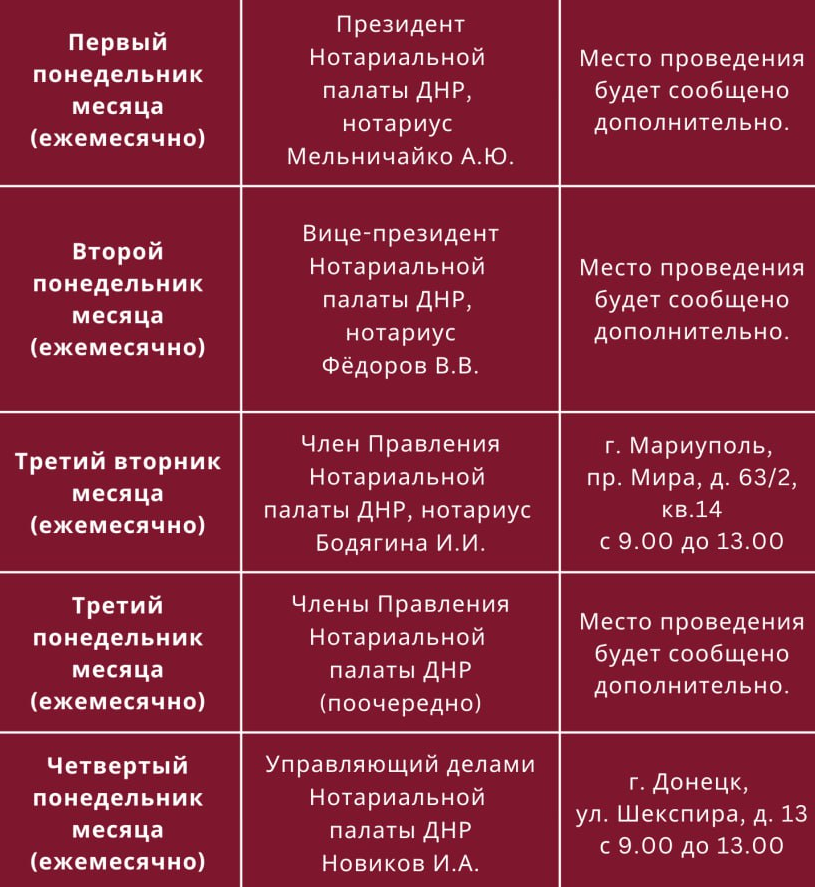 | | | |
|---|---|---|
| Первый понедельник месяца (ежемесячно) | Президент Нотариальной палаты ДНР, нотариус Мельничайко А.Ю. | Место проведения будет сообщено дополнительно. |
| Второй понедельник месяца (ежемесячно) | Вице-президент Нотариальной палаты ДНР, нотариус Фёдоров В.В. | Место проведения будет сообщено дополнительно. |
| Третий вторник месяца (ежемесячно) | Член Правления Нотариальной палаты ДНР, нотариус Бодягина И.И. | г. Мариуполь, пр. Мира, д. 63/2, кв.14 с 9.00 до 13.00 |
| Третий понедельник месяца (ежемесячно) | Члены Правления Нотариальной палаты ДНР (поочередно) | Место проведения будет сообщено дополнительно. |
| Четвертый понедельник месяца (ежемесячно) | Управляющий делами Нотариальной палаты ДНР Новиков И.А. | г. Донецк, ул. Шекспира, д. 13 с 9.00 до 13.00 |